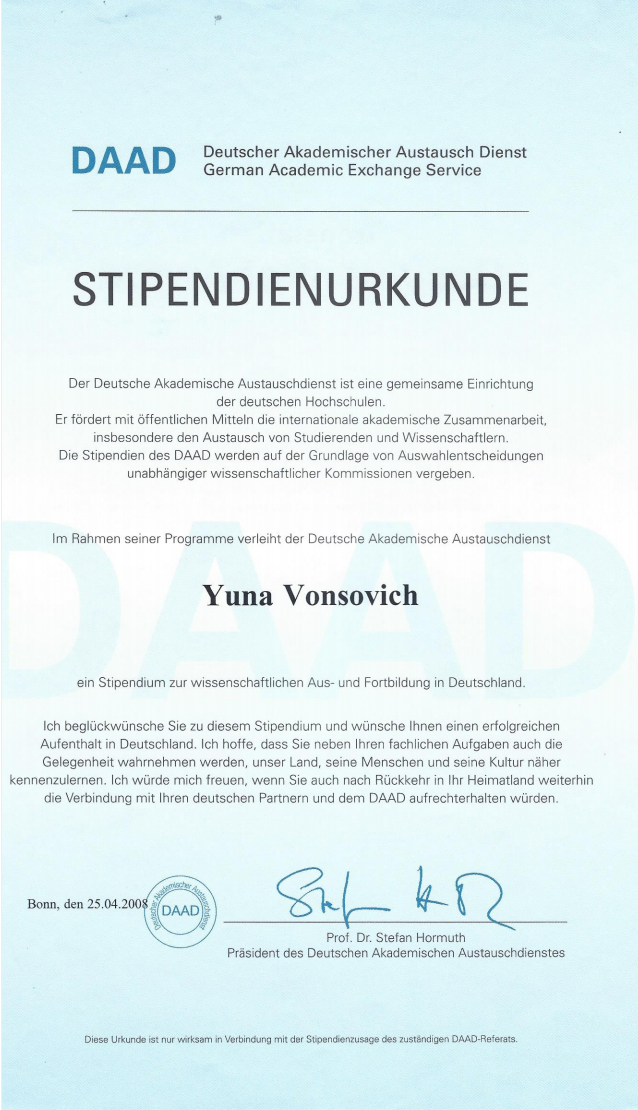 DAAD Deutscher Akademischer Austausch Dienst
German Academic Exchange Service

STIPENDIENURKUNDE

Der Deutsche Akademische Austauschdienst ist eine gemeinsame Einrichtung der deutschen Hochschulen.
Er fördert mit öffentlichen Mitteln die internationale akademische Zusammenarbeit, insbesondere den Austausch von Studierenden und Wissenschaftlern.
Die Stipendien des DAAD werden auf der Grundlage von Auswahlentscheidungen unabhängiger wissenschaftlicher Kommissionen vergeben.

Im Rahmen seiner Programme verleiht der Deutsche Akademische Austauschdienst

Yuna Vonsovich

ein Stipendium zur wissenschaftlichen Aus- und Fortbildung in Deutschland.

Ich beglückwünsche Sie zu diesem Stipendium und wünsche Ihnen einen erfolgreichen Aufenthalt in Deutschland. Ich hoffe, dass Sie neben Ihren fachlichen Aufgaben auch die Gelegenheit wahrnehmen werden, unser Land, seine Menschen und seine Kultur näher kennenzulernen. Ich würde mich freuen, wenn Sie auch nach Rückkehr in Ihr Heimatland weiterhin die Verbindung mit Ihren deutschen Partnern und dem DAAD aufrechterhalten würden.

Bonn, den 25.04.2008

Deutscher Akademischer Austauschdienst DAAD

Prof. Dr. Stefan Hormuth
Präsident des Deutschen Akademischen Austauschdienstes

Diese Urkunde ist nur wirksam in Verbindung mit der Stipendienzusage des zuständigen DAAD-Referats.